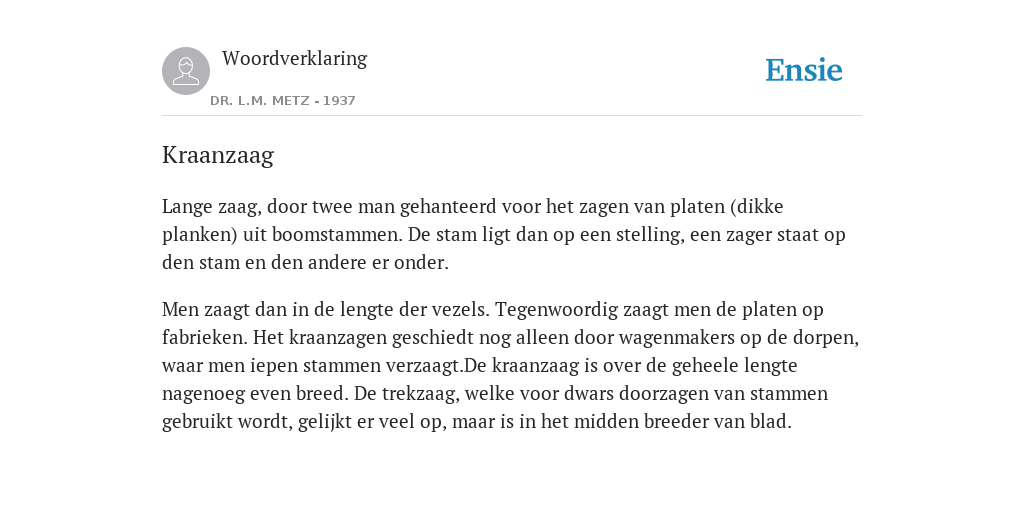 Woordverklaring

DR. L.M. METZ - 1937

Ensie

Kraanzaag

Lange zaag, door twee man gehanteerd voor het zagen van platen (dikke planken) uit boomstammen. De stam ligt dan op een stelling, een zager staat op den stam en den andere er onder.

Men zaagt dan in de lengte der vezels. Tegenwoordig zaagt men de platen op fabrieken. Het kraanzagen geschiedt nog alleen door wagenmakers op de dorpen, waar men iepen stammen verzaagt.De kraanzaag is over de geheele lengte nagenoeg even breed. De trekzaag, welke voor dwars doorzagen van stammen gebruikt wordt, gelijkt er veel op, maar is in het midden breeder van blad.